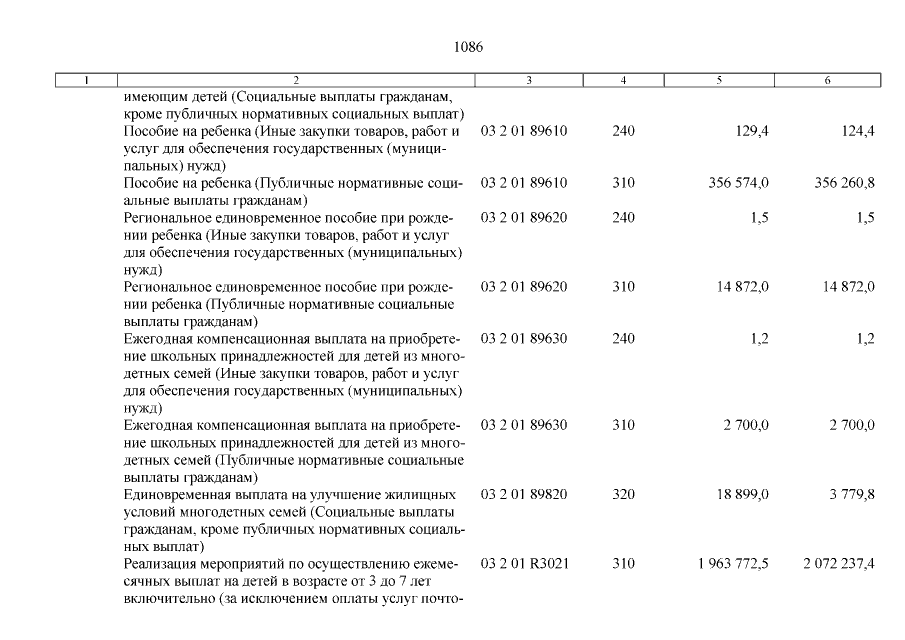 1086

| 1 | 2 | 3 | 4 | 5 | 6 |
|---|---|---|---|---|---|
| | имеющим детей (Социальные выплаты гражданам, кроме публичных нормативных социальных выплат) | | | | |
| | Пособие на ребенка (Иные закупки товаров, работ и услуг для обеспечения государственных (муниципальных) нужд) | 03 2 01 89610 | 240 | 129,4 | 124,4 |
| | Пособие на ребенка (Публичные нормативные социальные выплаты гражданам) | 03 2 01 89610 | 310 | 356 574,0 | 356 260,8 |
| | Региональное единовременное пособие при рождении ребенка (Иные закупки товаров, работ и услуг для обеспечения государственных (муниципальных) нужд) | 03 2 01 89620 | 240 | 1,5 | 1,5 |
| | Региональное единовременное пособие при рождении ребенка (Публичные нормативные социальные выплаты гражданам) | 03 2 01 89620 | 310 | 14 872,0 | 14 872,0 |
| | Ежегодная компенсационная выплата на приобретение школьных принадлежностей для детей из многодетных семей (Иные закупки товаров, работ и услуг для обеспечения государственных (муниципальных) нужд) | 03 2 01 89630 | 240 | 1,2 | 1,2 |
| | Ежегодная компенсационная выплата на приобретение школьных принадлежностей для детей из многодетных семей (Публичные нормативные социальные выплаты гражданам) | 03 2 01 89630 | 310 | 2 700,0 | 2 700,0 |
| | Единовременная выплата на улучшение жилищных условий многодетных семей (Социальные выплаты гражданам, кроме публичных нормативных социальных выплат) | 03 2 01 89820 | 320 | 18 899,0 | 3 779,8 |
| | Реализация мероприятий по осуществлению ежемесячных выплат на детей в возрасте от 3 до 7 лет включительно (за исключением оплаты услуг почто- | 03 2 01 R3021 | 310 | 1 963 772,5 | 2 072 237,4 |